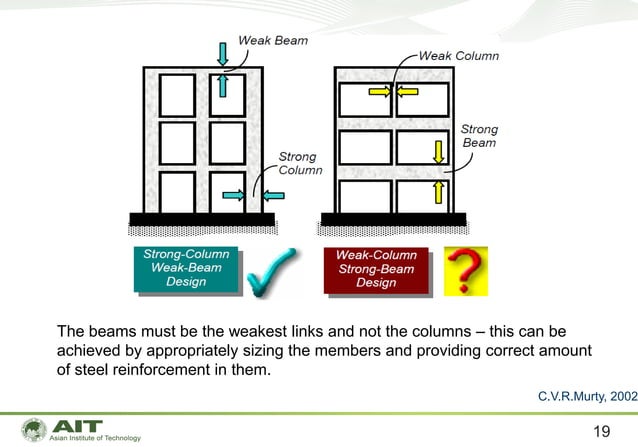 Weak Beam

Strong Column

Weak Column

Strong Beam

Strong-Column Weak-Beam Design

Weak-Column Strong-Beam Design

?

The beams must be the weakest links and not the columns – this can be achieved by appropriately sizing the members and providing correct amount of steel reinforcement in them.

C.V.R.Murty, 2002

AIT
Asian Institute of Technology

19